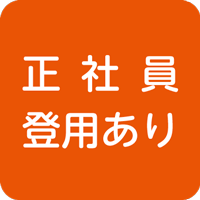 正社員
登用あり